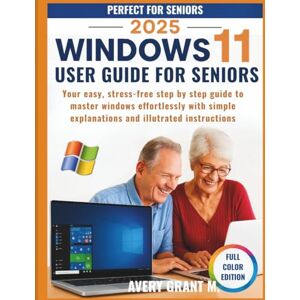 PERFECT FOR SENIORS

2025

WINDOWS 11

USER GUIDE FOR SENIORS

Your easy, stress-free step by step guide to master windows effortlessly with simple explanations and illutrated instructions

FULL COLOR EDITION

AVERY GRANT M.